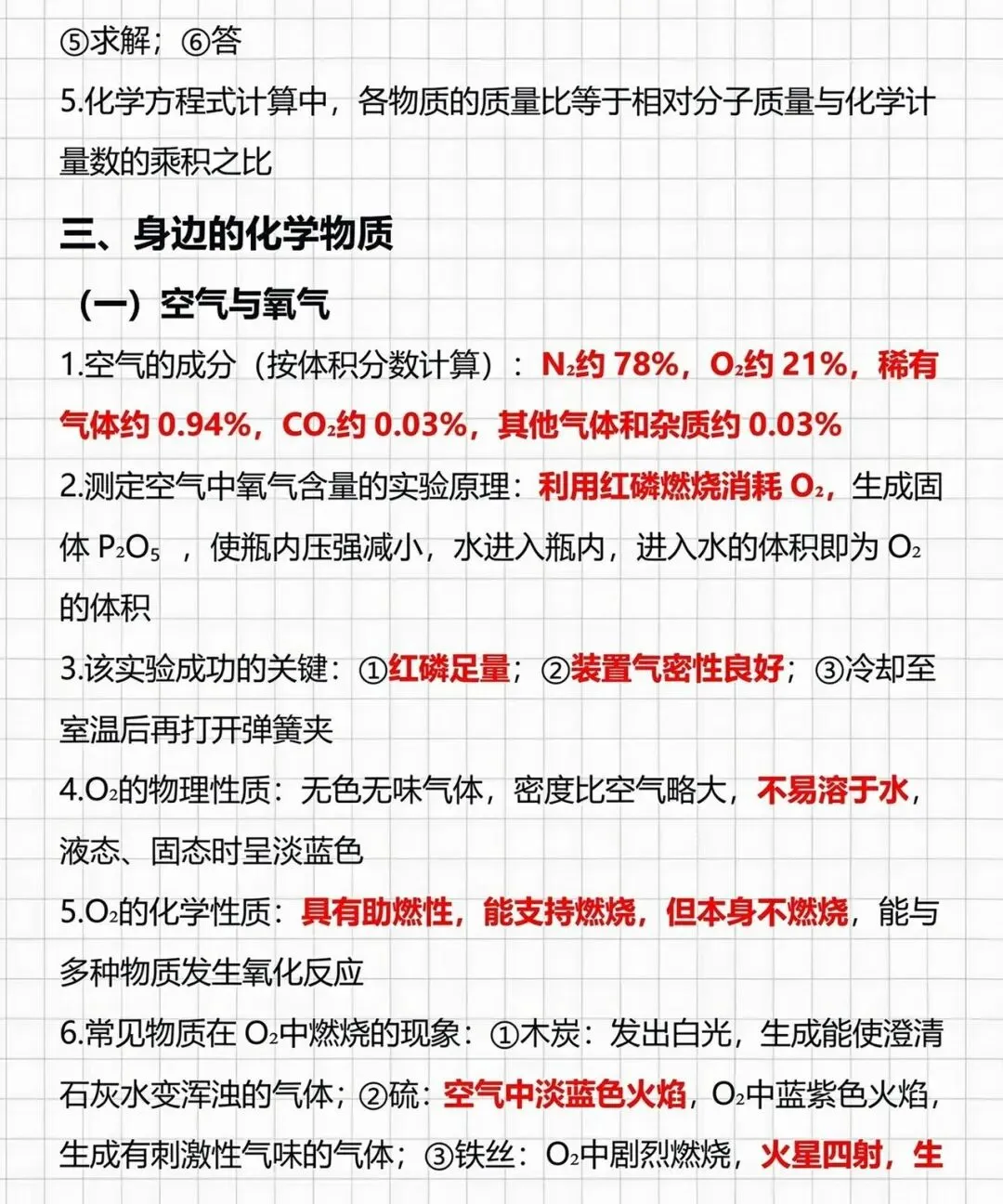 ⑤求解；⑥答

5.化学方程式计算中，各物质的质量比等于相对分子质量与化学计量数的乘积之比

三、身边的化学物质

（一）空气与氧气

1.空气的成分（按体积分数计算）：$N_2$约 78%，$O_2$约 21%，稀有气体约 0.94%，$CO_2$约 0.03%，其他气体和杂质约 0.03%

2.测定空气中氧气含量的实验原理：利用红磷燃烧消耗 $O_2$，生成固体 $P_2O_5$ ，使瓶内压强减小，水进入瓶内，进入水的体积即为 $O_2$ 的体积

3.该实验成功的关键：①红磷足量；②装置气密性良好；③冷却至室温后再打开弹簧夹

4.$O_2$的物理性质：无色无味气体，密度比空气略大，不易溶于水，液态、固态时呈淡蓝色

5.$O_2$的化学性质：具有助燃性，能支持燃烧，但本身不燃烧，能与多种物质发生氧化反应

6.常见物质在 $O_2$中燃烧的现象：①木炭：发出白光，生成能使澄清石灰水变浑浊的气体；②硫：空气中淡蓝色火焰，$O_2$中蓝紫色火焰，生成有刺激性气味的气体；③铁丝：$O_2$中剧烈燃烧，火星四射，生